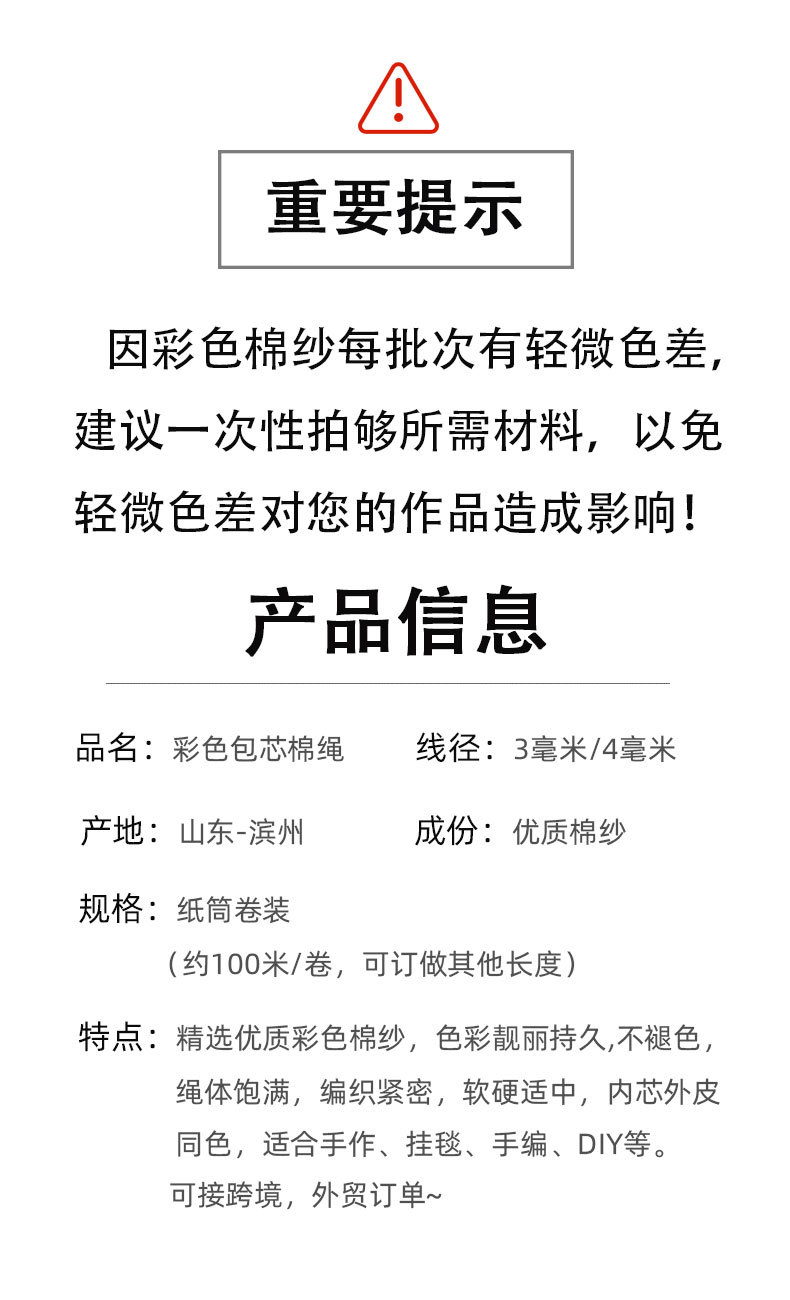 重要提示

因彩色棉纱每批次有轻微色差,建议一次性拍够所需材料，以免轻微色差对您的作品造成影响！

产品信息

品名：彩色包芯棉绳 线径：3毫米/4毫米

产地：山东-滨州 成份：优质棉纱

规格：纸筒卷装
（约100米/卷，可订做其他长度）

特点：精选优质彩色棉纱，色彩靓丽持久,不褪色，绳体饱满，编织紧密，软硬适中，内芯外皮同色，适合手作、挂毯、手编、DIY等。
可接跨境，外贸订单~